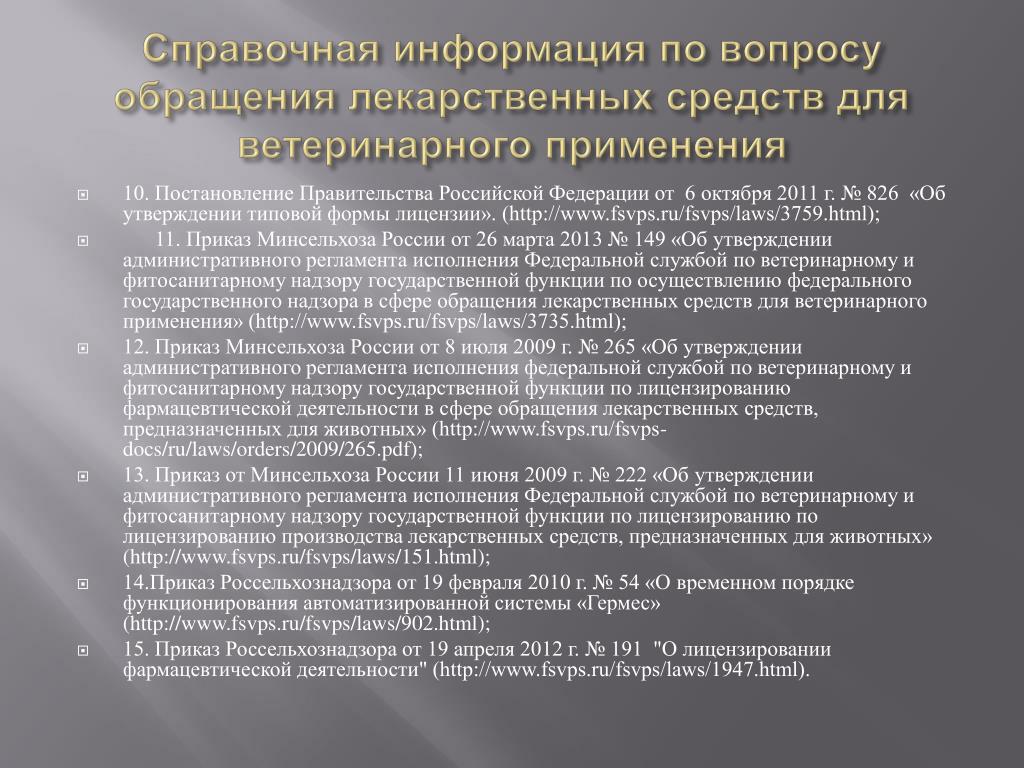 Справочная информация по вопросу обращения лекарственных средств для ветеринарного применения

10. Постановление Правительства Российской Федерации от 6 октября 2011 г. № 826 «Об утверждении типовой формы лицензии». (http://www.fsvps.ru/fsvps/laws/3759.html);

11. Приказ Минсельхоза России от 26 марта 2013 № 149 «Об утверждении административного регламента исполнения Федеральной службой по ветеринарному и фитосанитарному надзору государственной функции по осуществлению федерального государственного надзора в сфере обращения лекарственных средств для ветеринарного применения» (http://www.fsvps.ru/fsvps/laws/3735.html);

12. Приказ Минсельхоза России от 8 июля 2009 г. № 265 «Об утверждении административного регламента исполнения федеральной службой по ветеринарному и фитосанитарному надзору государственной функции по лицензированию фармацевтической деятельности в сфере обращения лекарственных средств, предназначенных для животных» (http://www.fsvps.ru/fsvps-docs/ru/laws/orders/2009/265.pdf);

13. Приказ от Минсельхоза России 11 июня 2009 г. № 222 «Об утверждении административного регламента исполнения Федеральной службой по ветеринарному и фитосанитарному надзору государственной функции по лицензированию по лицензированию производства лекарственных средств, предназначенных для животных» (http://www.fsvps.ru/fsvps/laws/151.html);

14.Приказ Россельхознадзора от 19 февраля 2010 г. № 54 «О временном порядке функционирования автоматизированной системы «Гермес» (http://www.fsvps.ru/fsvps/laws/902.html);

15. Приказ Россельхознадзора от 19 апреля 2012 г. № 191 "О лицензировании фармацевтической деятельности" (http://www.fsvps.ru/fsvps/laws/1947.html).